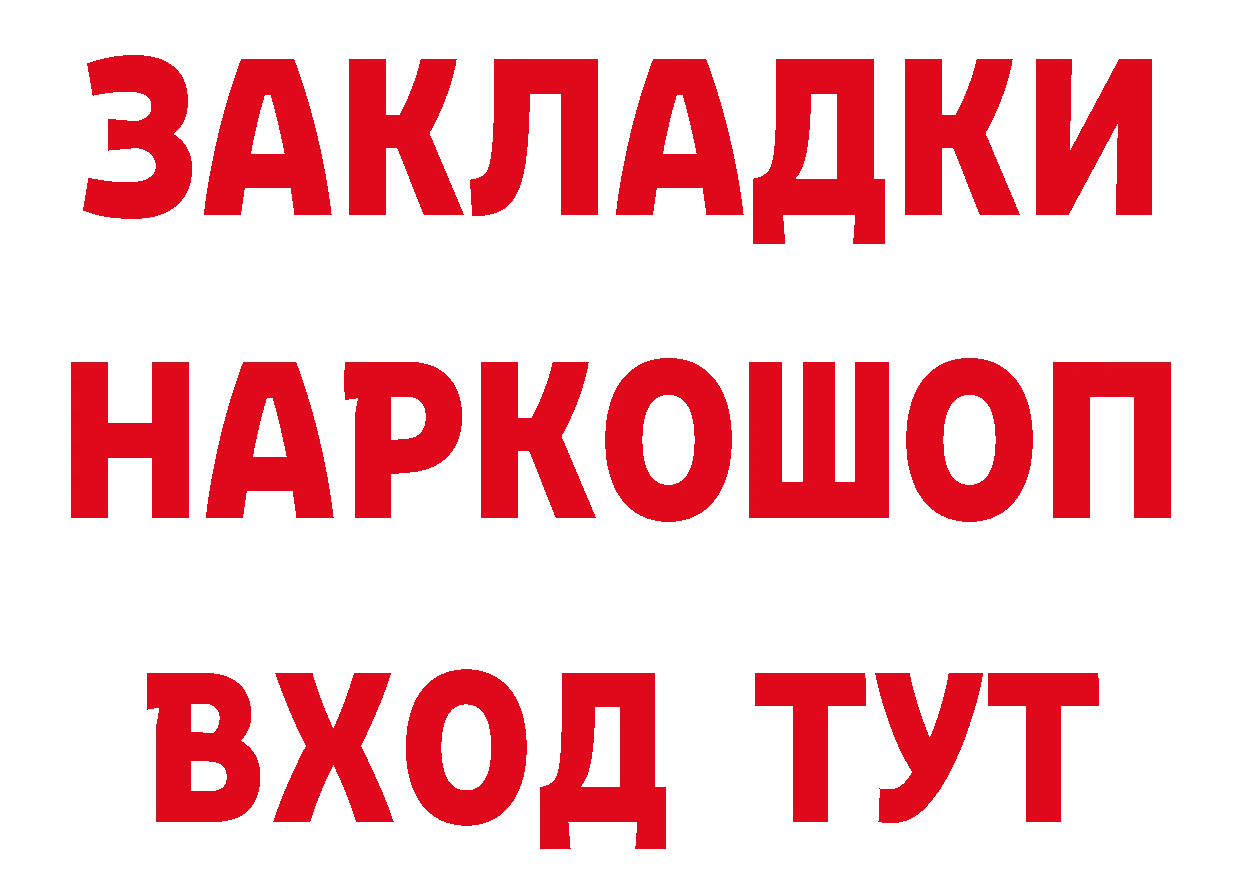 ЗАКЛАДКИ НАРКОШОП ВХОД ТУТ